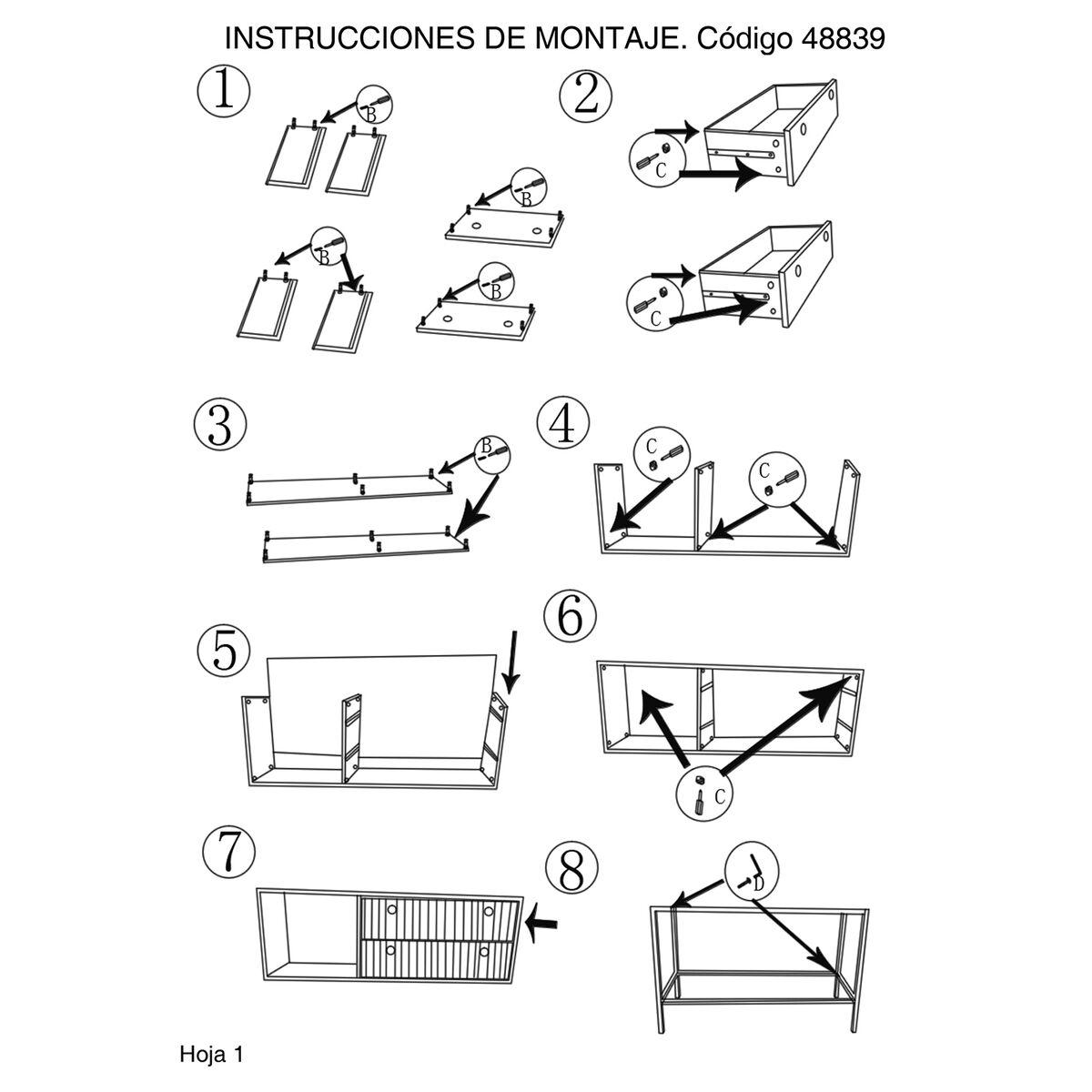 INSTRUCCIONES DE MONTAJE. Código 48839

1

B

B

B

B

2

C

C

3

B

4

C

C

5

6

C

7

8

D

Hoja 1